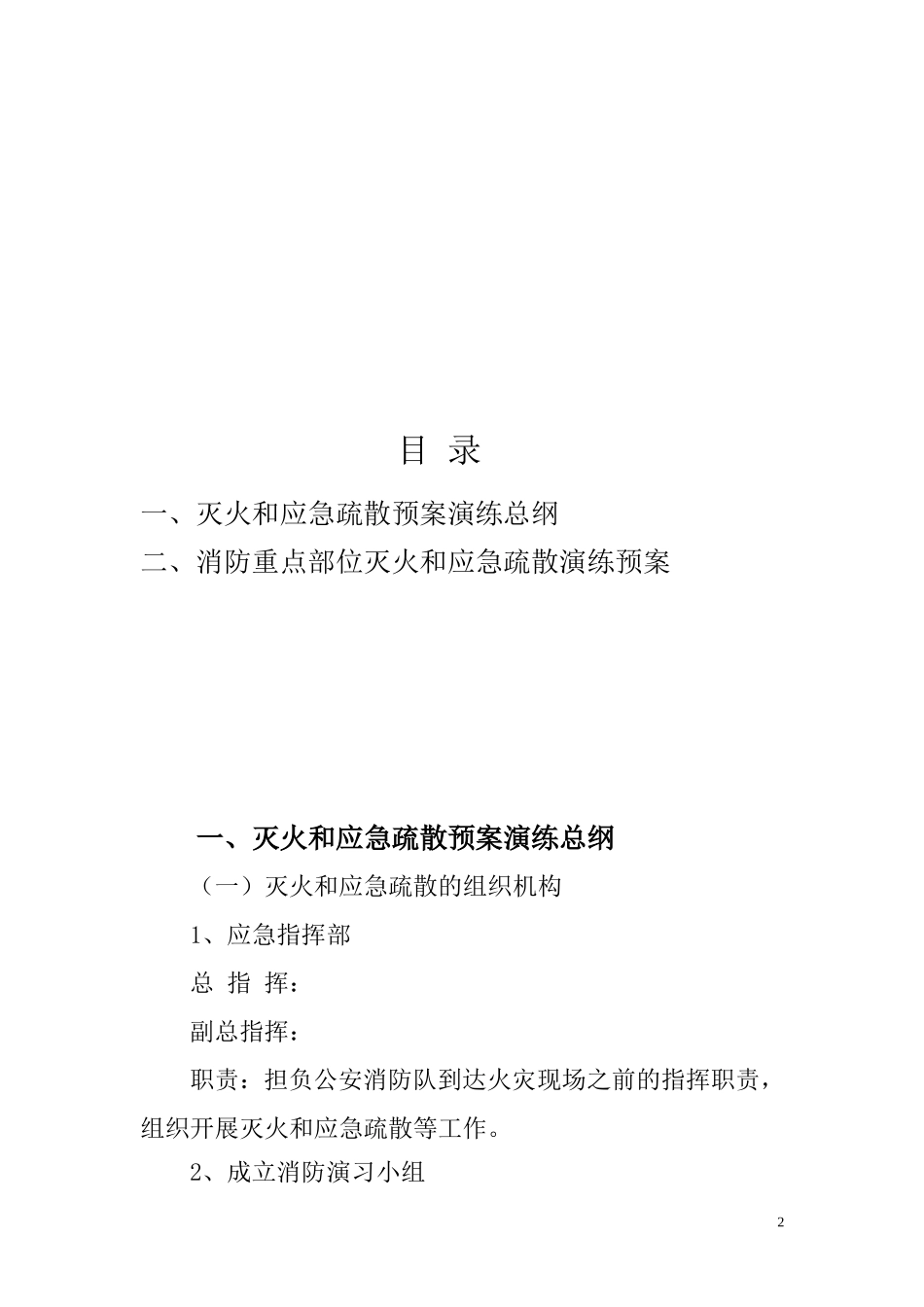 目 录

一、灭火和应急疏散预案演练总纲

二、消防重点部位灭火和应急疏散演练预案

一、灭火和应急疏散预案演练总纲

（一）灭火和应急疏散的组织机构

1、应急指挥部

总 指 挥：

副总指挥：

职责：担负公安消防队到达火灾现场之前的指挥职责，组织开展灭火和应急疏散等工作。

2、成立消防演习小组

2